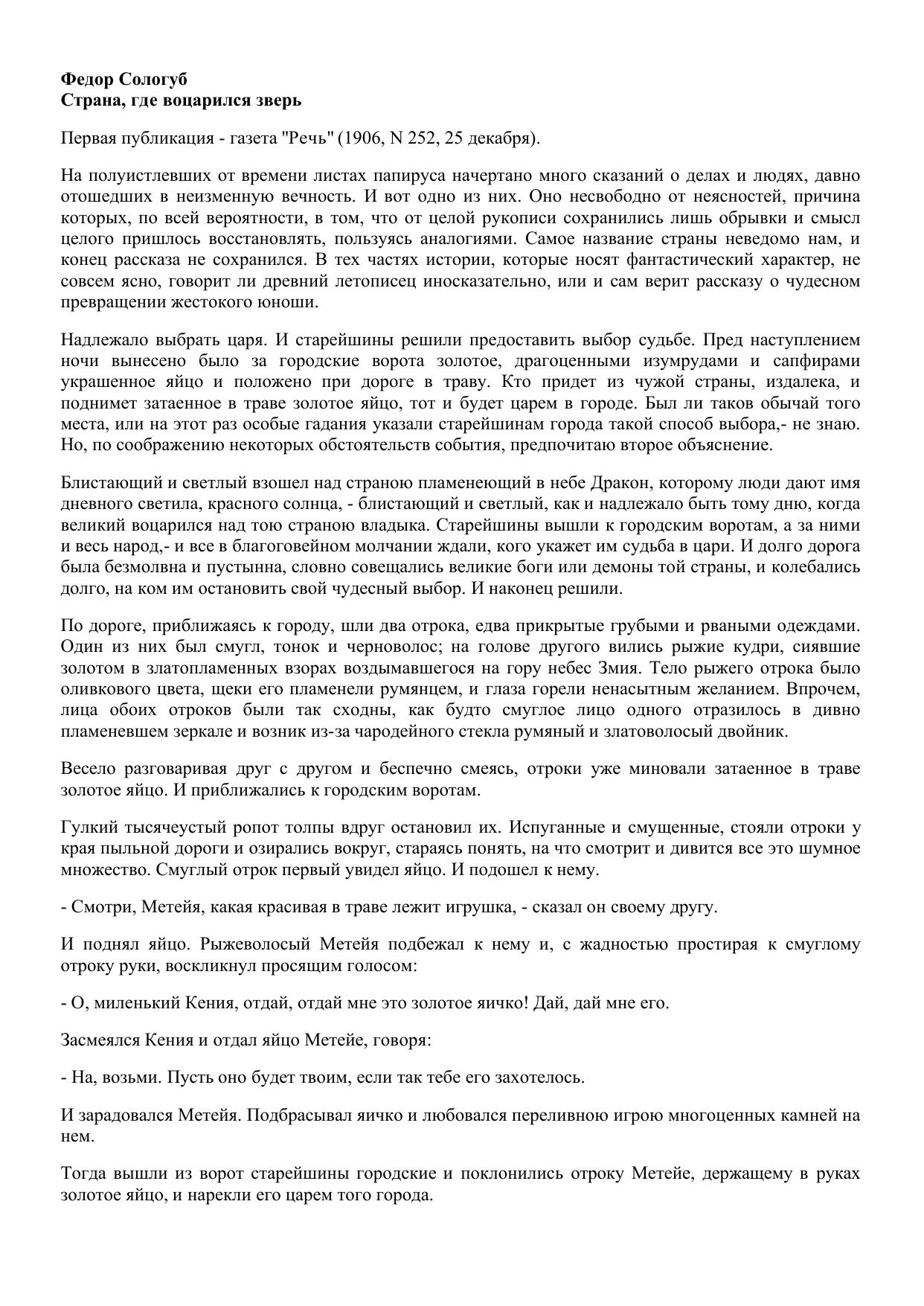 Федор Сологуб
Страна, где воцарился зверь

Первая публикация - газета "Речь" (1906, N 252, 25 декабря).

На полуистлевших от времени листах папируса начертано много сказаний о делах и людях, давно отошедших в неизменную вечность. И вот одно из них. Оно несвободно от неясностей, причина которых, по всей вероятности, в том, что от целой рукописи сохранились лишь обрывки и смысл целого пришлось восстановлять, пользуясь аналогиями. Самое название страны неведомо нам, и конец рассказа не сохранился. В тех частях истории, которые носят фантастический характер, не совсем ясно, говорит ли древний летописец иносказательно, или и сам верит рассказу о чудесном превращении жестокого юноши.

Надлежало выбрать царя. И старейшины решили предоставить выбор судьбе. Пред наступлением ночи вынесено было за городские ворота золотое, драгоценными изумрудами и сапфирами украшенное яйцо и положено при дороге в траву. Кто придет из чужой страны, издалека, и поднимет затаенное в траве золотое яйцо, тот и будет царем в городе. Был ли таков обычай того места, или на этот раз особые гадания указали старейшинам города такой способ выбора,- не знаю. Но, по соображению некоторых обстоятельств события, предпочитаю второе объяснение.

Блистающий и светлый взошел над страною пламенеющий в небе Дракон, которому люди дают имя дневного светила, красного солнца, - блистающий и светлый, как и надлежало быть тому дню, когда великий воцарился над тою страною владыка. Старейшины вышли к городским воротам, а за ними и весь народ,- и все в благоговейном молчании ждали, кого укажет им судьба в цари. И долго дорога была безмолвна и пустынна, словно совещались великие боги или демоны той страны, и колебались долго, на ком им остановить свой чудесный выбор. И наконец решили.

По дороге, приближаясь к городу, шли два отрока, едва прикрытые грубыми и рваными одеждами. Один из них был смугл, тонок и черноволос; на голове другого вились рыжие кудри, сиявшие золотом в златопламенных взорах воздымавшегося на гору небес Змия. Тело рыжего отрока было оливкового цвета, щеки его пламенели румянцем, и глаза горели ненасытным желанием. Впрочем, лица обоих отроков были так сходны, как будто смуглое лицо одного отразилось в дивно пламеневшем зеркале и возник из-за чародейного стекла румяный и златоволосый двойник.

Весело разговаривая друг с другом и беспечно смеясь, отроки уже миновали затаенное в траве золотое яйцо. И приближались к городским воротам.

Гулкий тысячеустый ропот толпы вдруг остановил их. Испуганные и смущенные, стояли отроки у края пыльной дороги и озирались вокруг, стараясь понять, на что смотрит и дивится все это шумное множество. Смуглый отрок первый увидел яйцо. И подошел к нему.

- Смотри, Метейя, какая красивая в траве лежит игрушка, - сказал он своему другу.

И поднял яйцо. Рыжеволосый Метейя подбежал к нему и, с жадностью простирая к смуглому отроку руки, воскликнул просящим голосом:

- О, миленький Кения, отдай, отдай мне это золотое яичко! Дай, дай мне его.

Засмеялся Кения и отдал яйцо Метейе, говоря:

- На, возьми. Пусть оно будет твоим, если так тебе его захотелось.

И зарадовался Метейя. Подбрасывал яичко и любовался переливною игрою многоценных камней на нем.

Тогда вышли из ворот старейшины городские и поклонились отроку Метейе, держащему в руках золотое яйцо, и нарекли его царем того города.